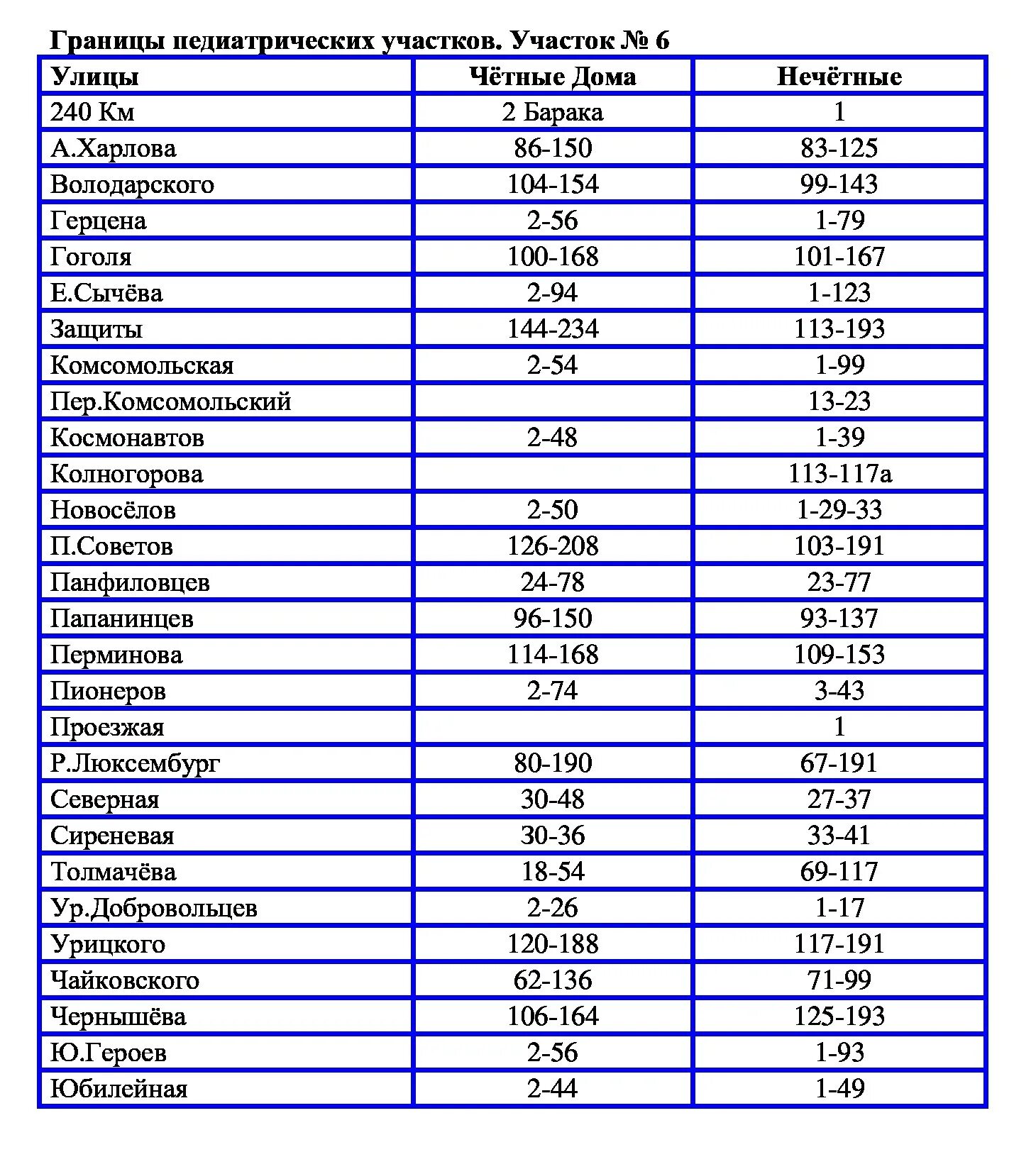 Границы педиатрических участков. Участок № 6

| Улицы | Чётные Дома | Нечётные |
|---|---|---|
| 240 Км | 2 Барака | 1 |
| А.Харлова | 86-150 | 83-125 |
| Володарского | 104-154 | 99-143 |
| Герцена | 2-56 | 1-79 |
| Гоголя | 100-168 | 101-167 |
| Е.Сычёва | 2-94 | 1-123 |
| Защиты | 144-234 | 113-193 |
| Комсомольская | 2-54 | 1-99 |
| Пер.Комсомольский | | 13-23 |
| Космонавтов | 2-48 | 1-39 |
| Колногорова | | 113-117а |
| Новосёлов | 2-50 | 1-29-33 |
| П.Советов | 126-208 | 103-191 |
| Панфиловцев | 24-78 | 23-77 |
| Папанинцев | 96-150 | 93-137 |
| Перминова | 114-168 | 109-153 |
| Пионеров | 2-74 | 3-43 |
| Проезжая | | 1 |
| Р.Люксембург | 80-190 | 67-191 |
| Северная | 30-48 | 27-37 |
| Сиреневая | 30-36 | 33-41 |
| Толмачёва | 18-54 | 69-117 |
| Ур.Добровольцев | 2-26 | 1-17 |
| Урицкого | 120-188 | 117-191 |
| Чайковского | 62-136 | 71-99 |
| Чернышёва | 106-164 | 125-193 |
| Ю.Героев | 2-56 | 1-93 |
| Юбилейная | 2-44 | 1-49 |